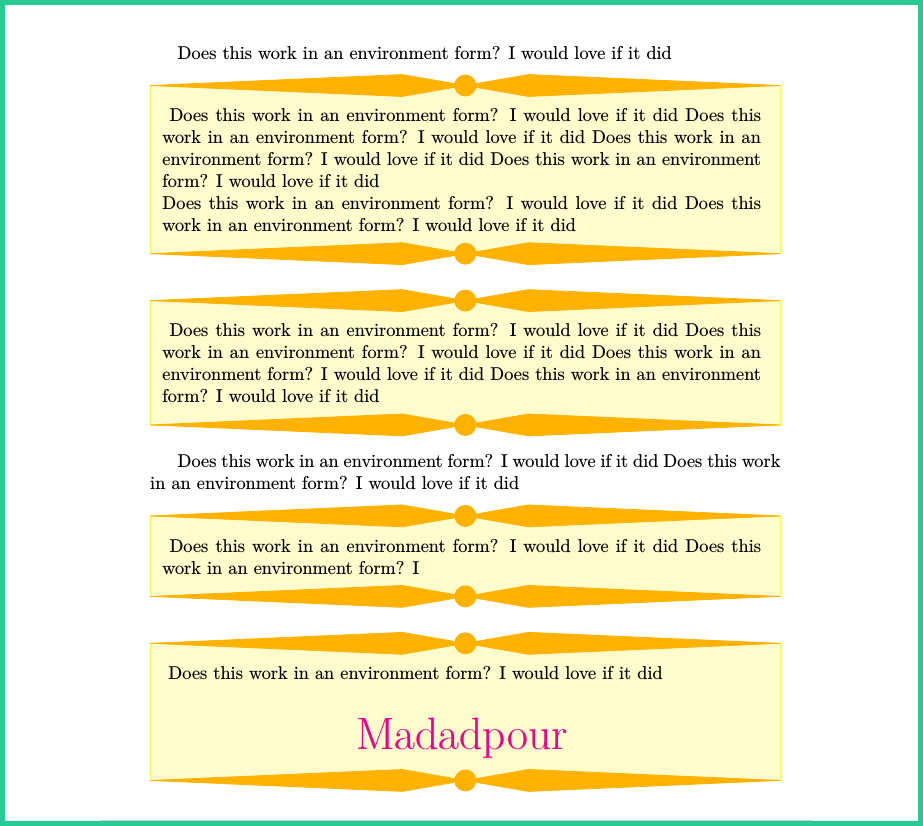 Does this work in an environment form? I would love if it did

Does this work in an environment form? I would love if it did Does this work in an environment form? I would love if it did Does this work in an environment form? I would love if it did Does this work in an environment form? I would love if it did
Does this work in an environment form? I would love if it did Does this work in an environment form? I would love if it did

Does this work in an environment form? I would love if it did Does this work in an environment form? I would love if it did Does this work in an environment form? I would love if it did Does this work in an environment form? I would love if it did

Does this work in an environment form? I would love if it did Does this work in an environment form? I would love if it did

Does this work in an environment form? I would love if it did Does this work in an environment form? I

Does this work in an environment form? I would love if it did

Madadpour